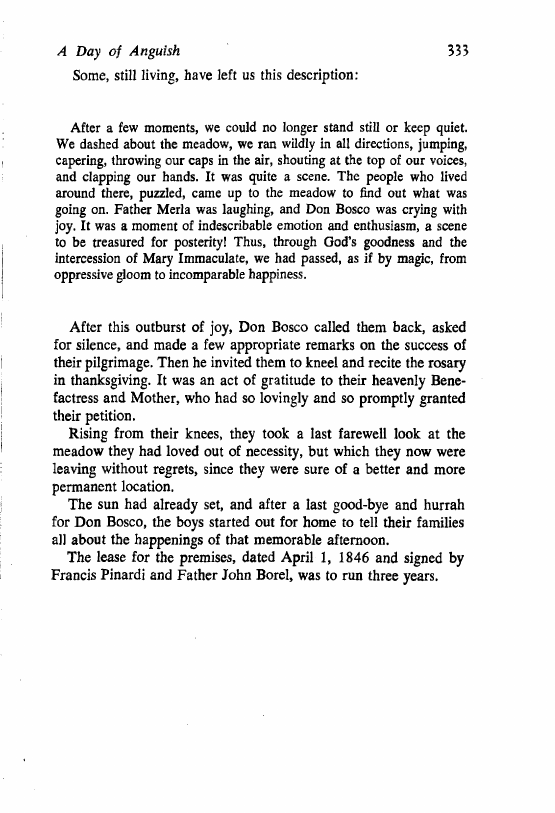 A Day of Anguish 333

Some, still living, have left us this description:

After a few moments, we could no longer stand still or keep quiet. We dashed about the meadow, we ran wildly in all directions, jumping, capering, throwing our caps in the air, shouting at the top of our voices, and clapping our hands. It was quite a scene. The people who lived around there, puzzled, came up to the meadow to find out what was going on. Father Merla was laughing, and Don Bosco was crying with joy. It was a moment of indescribable emotion and enthusiasm, a scene to be treasured for posterity! Thus, through God's goodness and the intercession of Mary Immaculate, we had passed, as if by magic, from oppressive gloom to incomparable happiness.

After this outburst of joy, Don Bosco called them back, asked for silence, and made a few appropriate remarks on the success of their pilgrimage. Then he invited them to kneel and recite the rosary in thanksgiving. It was an act of gratitude to their heavenly Benefactress and Mother, who had so lovingly and so promptly granted their petition.

Rising from their knees, they took a last farewell look at the meadow they had loved out of necessity, but which they now were leaving without regrets, since they were sure of a better and more permanent location.

The sun had already set, and after a last good-bye and hurrah for Don Bosco, the boys started out for home to tell their families all about the happenings of that memorable afternoon.

The lease for the premises, dated April 1, 1846 and signed by Francis Pinardi and Father John Borel, was to run three years.